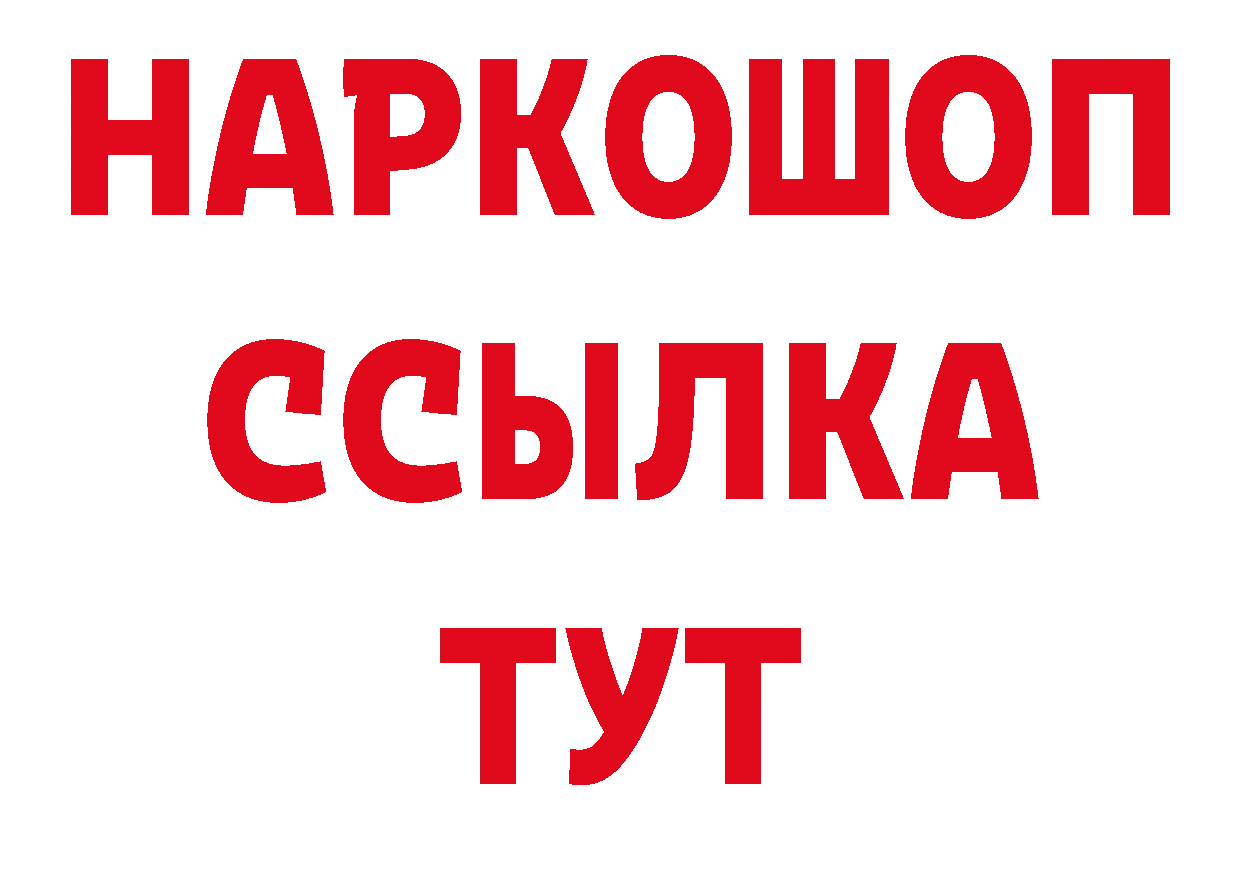 НАРКОШОП
ССЫЛКА
ТУТ